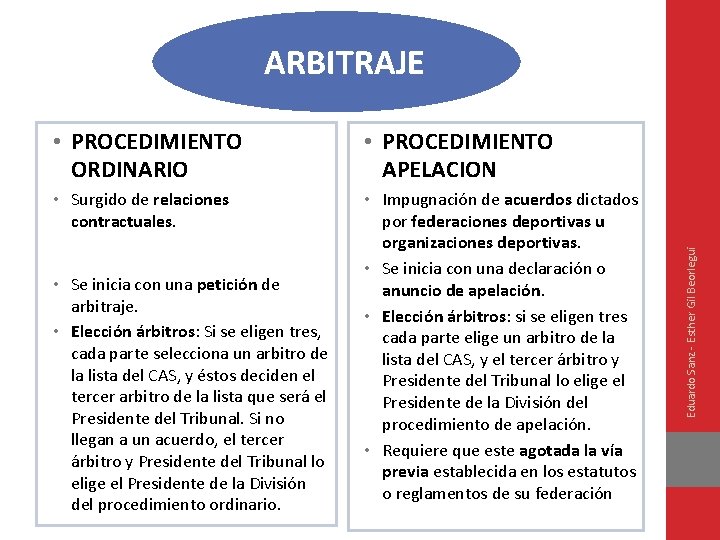 ARBITRAJE

• PROCEDIMIENTO ORDINARIO

• Surgido de relaciones contractuales.

• Se inicia con una petición de arbitraje.

• Elección árbitros: Si se eligen tres, cada parte selecciona un arbitro de la lista del CAS, y éstos deciden el tercer arbitro de la lista que será el Presidente del Tribunal. Si no llegan a un acuerdo, el tercer árbitro y Presidente del Tribunal lo elige el Presidente de la División del procedimiento ordinario.

• PROCEDIMIENTO APELACION

• Impugnación de acuerdos dictados por federaciones deportivas u organizaciones deportivas.

• Se inicia con una declaración o anuncio de apelación.

• Elección árbitros: si se eligen tres cada parte elige un arbitro de la lista del CAS, y el tercer árbitro y Presidente del Tribunal lo elige el Presidente de la División del procedimiento de apelación.

• Requiere que este agotada la vía previa establecida en los estatutos o reglamentos de su federación

Eduardo Sanz - Esther Gil Beorlegui